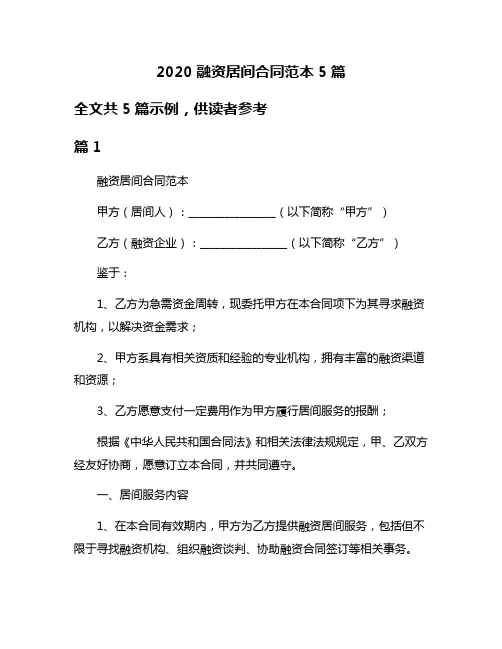 2020 融资居间合同范本 5 篇

全文共 5 篇示例，供读者参考

篇 1

融资居间合同范本

甲方（居间人）：________________（以下简称“甲方”）

乙方（融资企业）：________________（以下简称“乙方”）

鉴于：

1、乙方为急需资金周转，现委托甲方在本合同项下为其寻求融资机构，以解决资金需求；

2、甲方系具有相关资质和经验的专业机构，拥有丰富的融资渠道和资源；

3、乙方愿意支付一定费用作为甲方履行居间服务的报酬；

根据《中华人民共和国合同法》和相关法律法规规定，甲、乙双方经友好协商，愿意订立本合同，并共同遵守。

一、居间服务内容

1、在本合同有效期内，甲方为乙方提供融资居间服务，包括但不限于寻找融资机构、组织融资谈判、协助融资合同签订等相关事务。